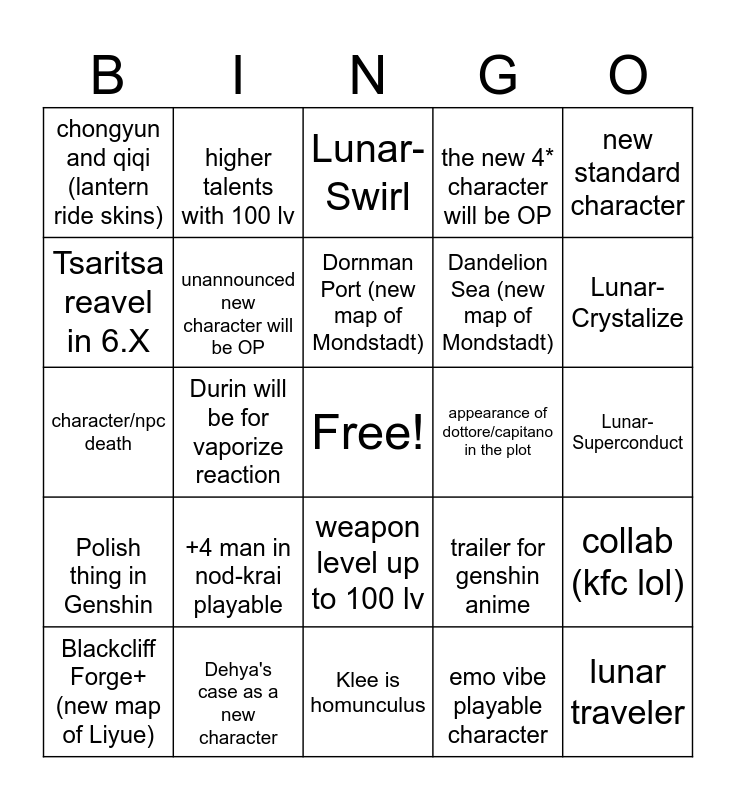 | B | I | N | G | O |
|---|---|---|---|---|
| chongyun and qiqi (lantern ride skins) | higher talents with 100 lv | Lunar-Swirl | the new 4* character will be OP | new standard character |
| Tsaritsa reavel in 6.X | unannounced new character will be OP | Dornman Port (new map of Mondstadt) | Dandelion Sea (new map of Mondstadt) | Lunar-Crystalize |
| character/npc death | Durin will be for vaporize reaction | Free! | appearance of dottore/capitano in the plot | Lunar-Superconduct |
| Polish thing in Genshin | +4 man in nod-krai playable | weapon level up to 100 lv | trailer for genshin anime | collab (kfc lol) |
| Blackcliff Forge+ (new map of Liyue) | Dehya's case as a new character | Klee is homunculus | emo vibe playable character | lunar traveler |